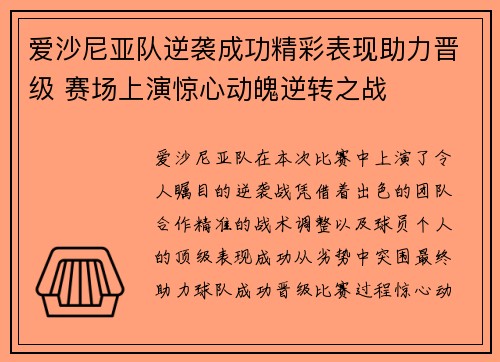 爱沙尼亚队逆袭成功精彩表现助力晋级 赛场上演惊心动魄逆转之战

爱沙尼亚队在本次比赛中上演了令人瞩目的逆袭战凭借着出色的团队合作精准的战术调整以及球员个人的顶级表现成功从劣势中突围最终助力球队成功晋级比赛过程惊心动